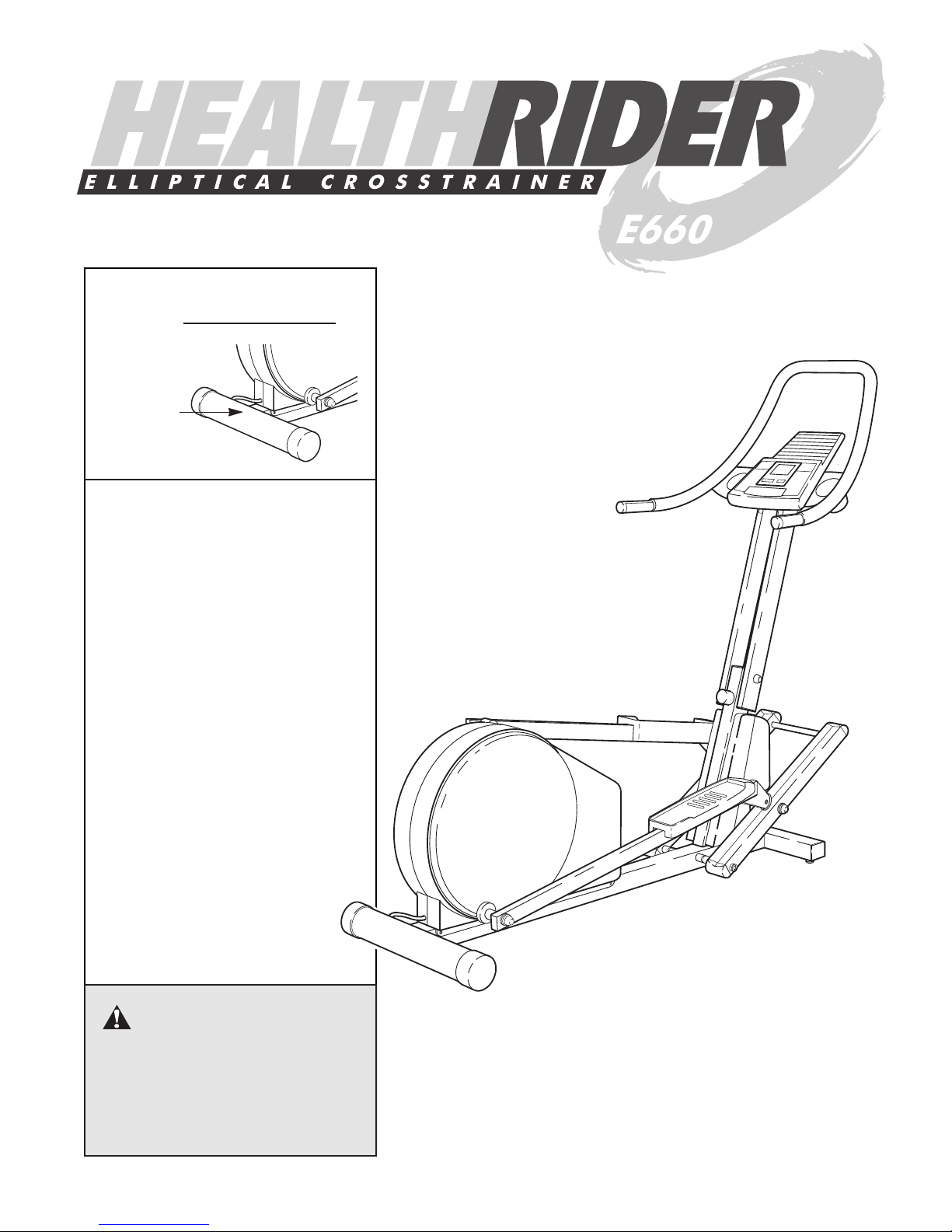 HEALTHRIDER

ELLIPTICAL CROSSTRAINER

E660